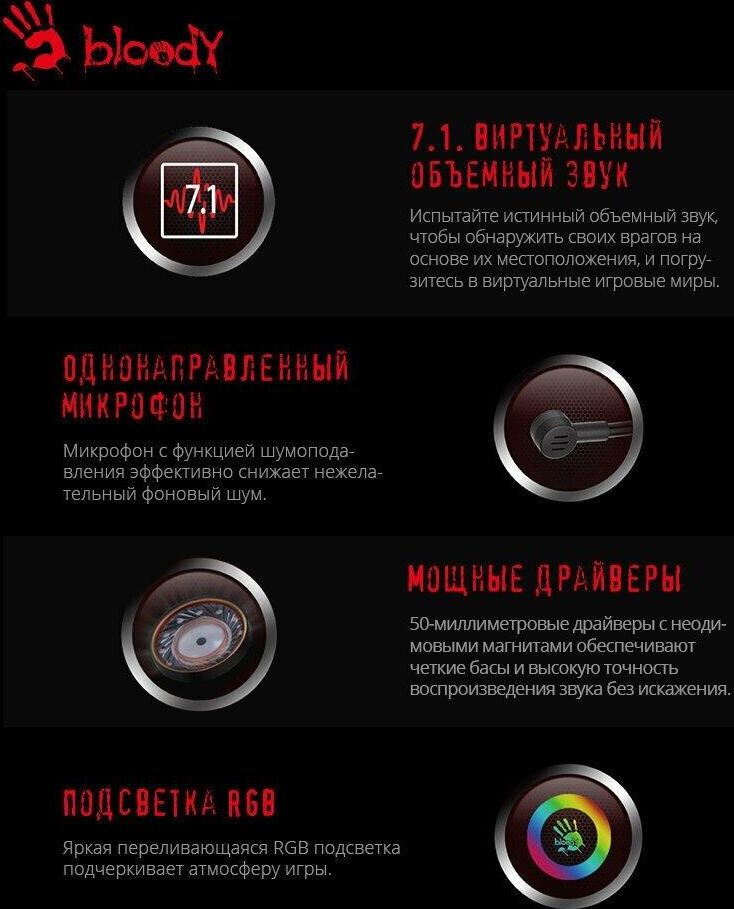 bloody

7.1

7.1. ВИРТУАЛЬНЫЙ ОБЪЕМНЫЙ ЗВУК

Испытайте истинный объемный звук, чтобы обнаружить своих врагов на основе их местоположения, и погрузитесь в виртуальные игровые миры.

ОДНОНАПРАВЛЕННЫЙ МИКРОФОН

Микрофон с функцией шумоподавления эффективно снижает нежелательный фоновый шум.

МОЩНЫЕ ДРАЙВЕРЫ

50-миллиметровые драйверы с неодимовыми магнитами обеспечивают четкие басы и высокую точность воспроизведения звука без искажения.

ПОДСВЕТКА RGB

Яркая переливающаяся RGB подсветка подчеркивает атмосферу игры.